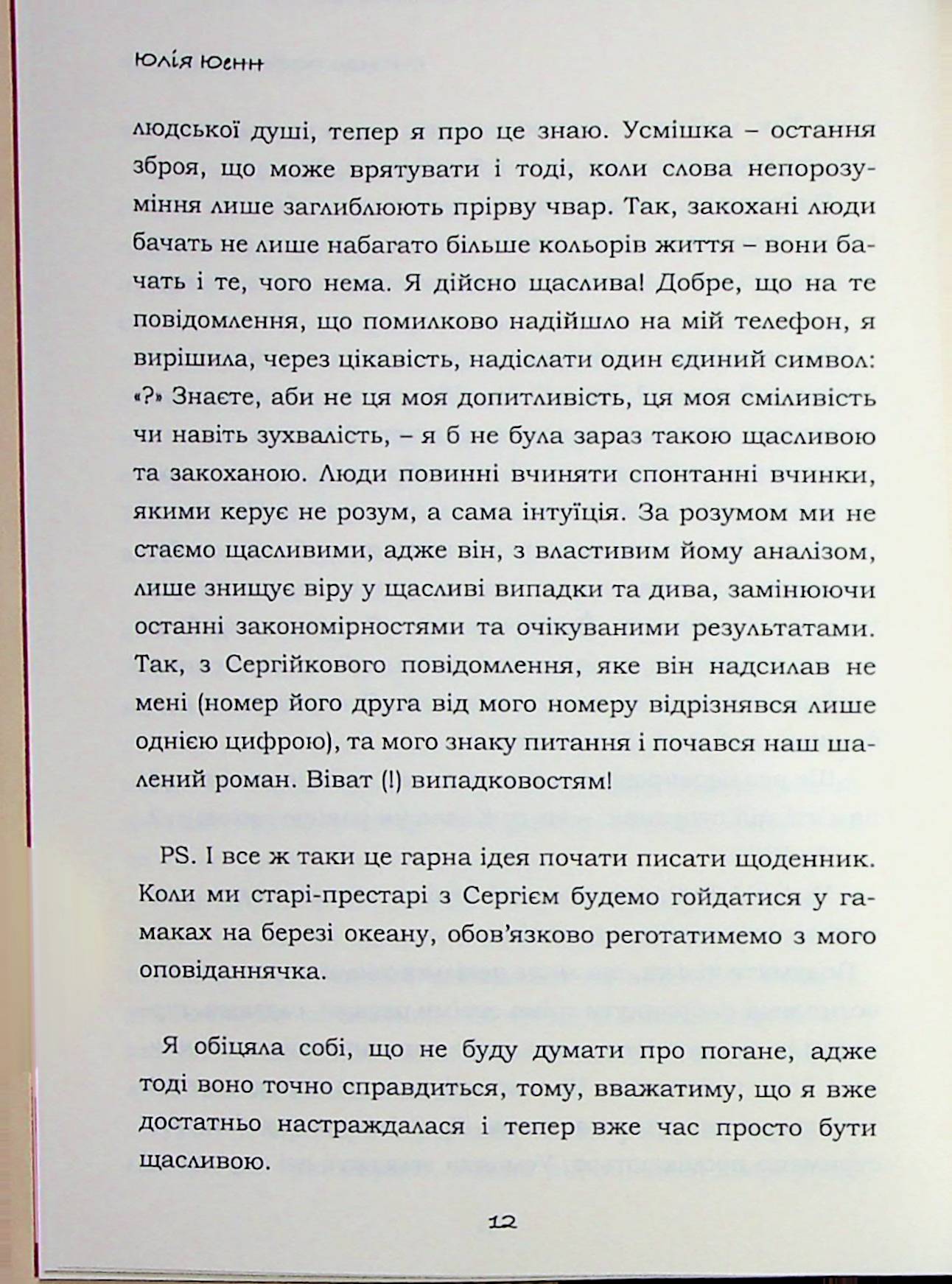 Юлія Юенн

людської душі, тепер я про це знаю. Усмішка – остання зброя, що може врятувати і тоді, коли слова непорозуміння лише заглиблюють прірву чвар. Так, закохані люди бачать не лише набагато більше кольорів життя – вони бачать і те, чого нема. Я дійсно щаслива! Добре, що на те повідомлення, що помилково надійшло на мій телефон, я вирішила, через цікавість, надіслати один єдиний символ: «?» Знаєте, аби не ця моя допитливість, ця моя сміливість чи навіть зухвалість, – я б не була зараз такою щасливою та закоханою. Люди повинні вчиняти спонтанні вчинки, якими керує не розум, а сама інтуїція. За розумом ми не стаємо щасливими, адже він, з властивим йому аналізом, лише знищує віру у щасливі випадки та дива, замінюючи останні закономірностями та очікуваними результатами. Так, з Сергійкового повідомлення, яке він надсилав не мені (номер його друга від мого номеру відрізнявся лише однією цифрою), та мого знаку питання і почався наш шалений роман. Віват (!) випадковостям!

PS. І все ж таки це гарна ідея почати писати щоденник. Коли ми старі-престарі з Сергієм будемо гойдатися у гамаках на березі океану, обов'язково реготатимемо з мого оповіданнячка.

Я обіцяла собі, що не буду думати про погане, адже тоді воно точно справдиться, тому, вважатиму, що я вже достатньо настраждалася і тепер вже час просто бути щасливою.

12